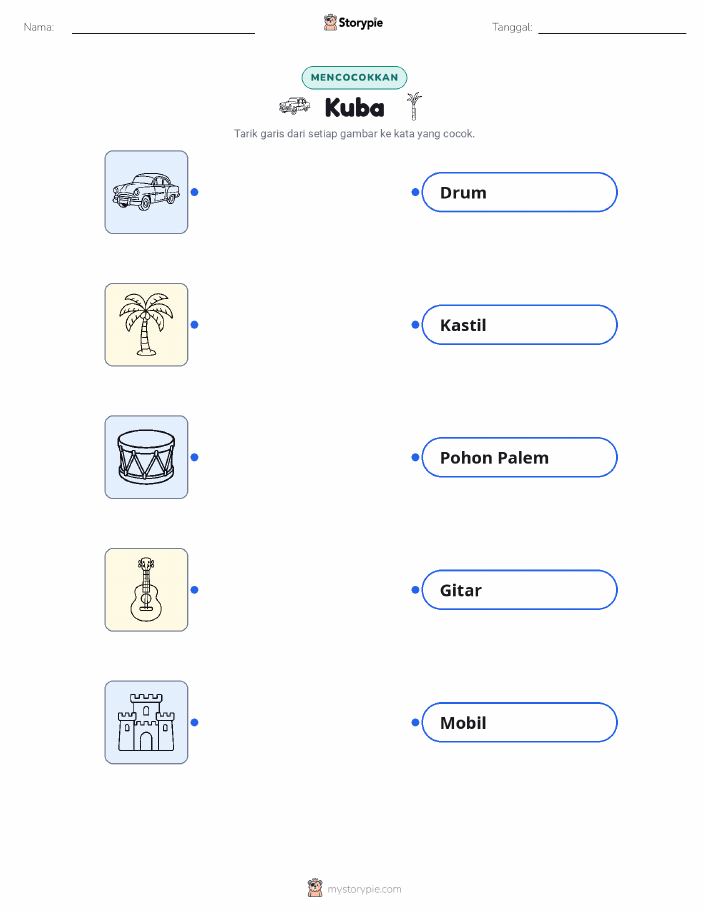 Nama: ____

Storypie

Tanggal: ____

MENCOCOKKAN

Kuba

Tarik garis dari setiap gambar ke kata yang cocok.

Drum

Kastil

Pohon Palem

Gitar

Mobil

mystorypie.com